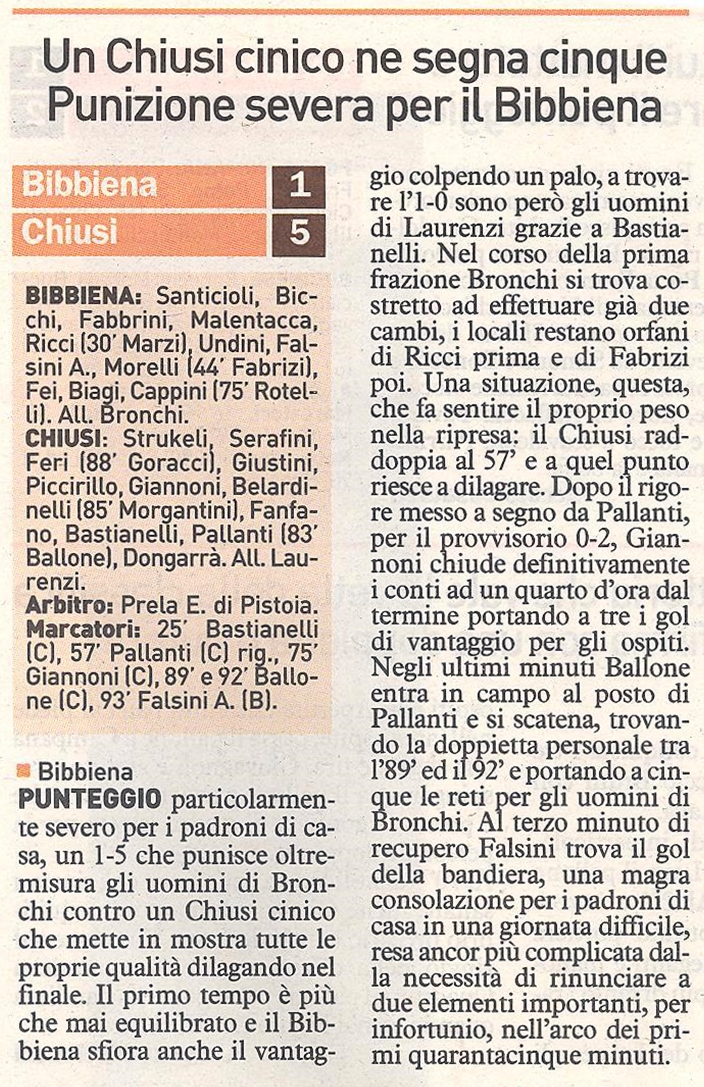 Un Chiusi cinico ne segna cinque
Punizione severa per il Bibbiena

| Bibbiena | 1 |
|---|---|
| Chiusi | 5 |

BIBBIENA: Santicioli, Bicchi, Fabbrini, Malentacca, Ricci (30' Marzi), Undini, Falsini A., Morelli (44' Fabrizi), Fei, Biagi, Cappini (75' Rotelli). All. Bronchi.
CHIUSI: Strukeli, Serafini, Feri (88' Goracci), Giustini, Piccirillo, Giannoni, Belardinelli (85' Morgantini), Fanfano, Bastianelli, Pallanti (83' Ballone), Dongarrà. All. Laurenzi.
Arbitro: Prela E. di Pistoia.
Marcatori: 25' Bastianelli (C), 57' Pallanti (C) rig., 75' Giannoni (C), 89' e 92' Ballone (C), 93' Falsini A. (B).

Bibbiena
PUNTEGGIO particolarmente severo per i padroni di casa, un 1-5 che punisce oltremisura gli uomini di Bronchi contro un Chiusi cinico che mette in mostra tutte le proprie qualità dilagando nel finale. Il primo tempo è più che mai equilibrato e il Bibbiena sfiora anche il vantaggio colpendo un palo, a trovare l'1-0 sono però gli uomini di Laurenzi grazie a Bastianelli. Nel corso della prima frazione Bronchi si trova costretto ad effettuare già due cambi, i locali restano orfani di Ricci prima e di Fabrizi poi. Una situazione, questa, che fa sentire il proprio peso nella ripresa: il Chiusi raddoppia al 57' e a quel punto riesce a dilagare. Dopo il rigore messo a segno da Pallanti, per il provvisorio 0-2, Giannoni chiude definitivamente i conti ad un quarto d'ora dal termine portando a tre i gol di vantaggio per gli ospiti. Negli ultimi minuti Ballone entra in campo al posto di Pallanti e si scatena, trovando la doppietta personale tra l'89' ed il 92' e portando a cinque le reti per gli uomini di Bronchi. Al terzo minuto di recupero Falsini trova il gol della bandiera, una magra consolazione per i padroni di casa in una giornata difficile, resa ancor più complicata dalla necessità di rinunciare a due elementi importanti, per infortunio, nell'arco dei primi quarantacinque minuti.